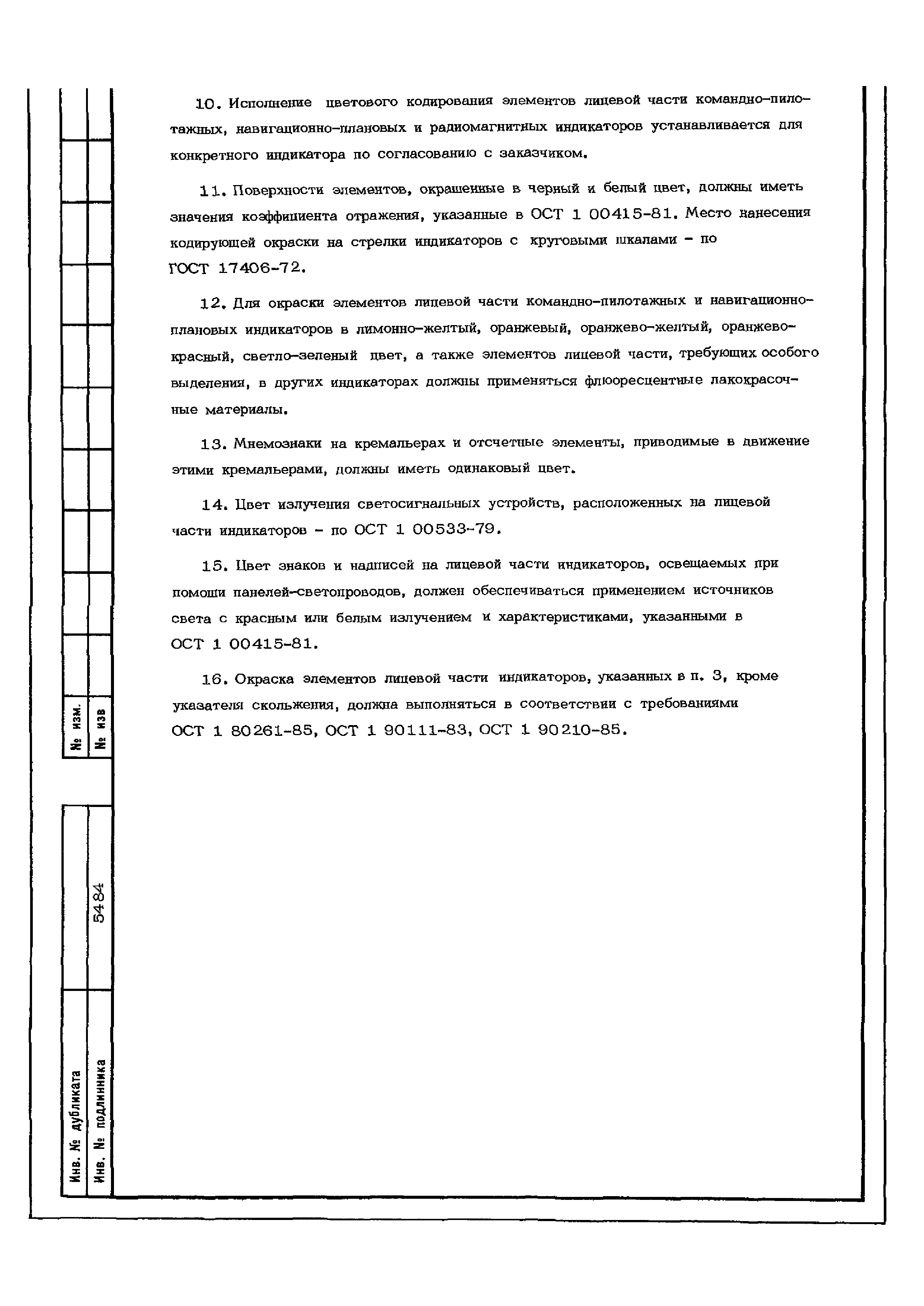 10. Исполнение цветового кодирования элементов лицевой части командно-пилотажных, навигационно-плановых и радиомагнитных индикаторов устанавливается для конкретного индикатора по согласованию с заказчиком.

11. Поверхности элементов, окрашенные в черный и белый цвет, должны иметь значения коэффициента отражения, указанные в ОСТ 1 00415-81. Место нанесения кодирующей окраски на стрелки индикаторов с круговыми шкалами - по ГОСТ 17406-72.

12. Для окраски элементов лицевой части командно-пилотажных и навигационно-плановых индикаторов в лимонно-желтый, оранжевый, оранжево-желтый, оранжево-красный, светло-зеленый цвет, а также элементов лицевой части, требующих особого выделения, в других индикаторах должны применяться флюоресцентные лакокрасочные материалы.

13. Мнемознаки на кремальерах и отсчетные элементы, приводимые в движение этими кремальерами, должны иметь одинаковый цвет.

14. Цвет излучения светосигнальных устройств, расположенных на лицевой части индикаторов - по ОСТ 1 00533-79.

15. Цвет знаков и надписей на лицевой части индикаторов, освещаемых при помощи панелей-светопроводов, должен обеспечиваться применением источников света с красным или белым излучением и характеристиками, указанными в ОСТ 1 00415-81.

16. Окраска элементов лицевой части индикаторов, указанных в п. 3, кроме указателя скольжения, должна выполняться в соответствии с требованиями ОСТ 1 80261-85, ОСТ 1 90111-83, ОСТ 1 90210-85.

№ изм.
№ изв
5484
Инв. № дубликата
Инв. № подлинника